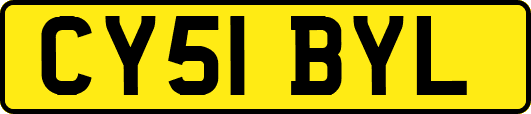 CY51 BYL